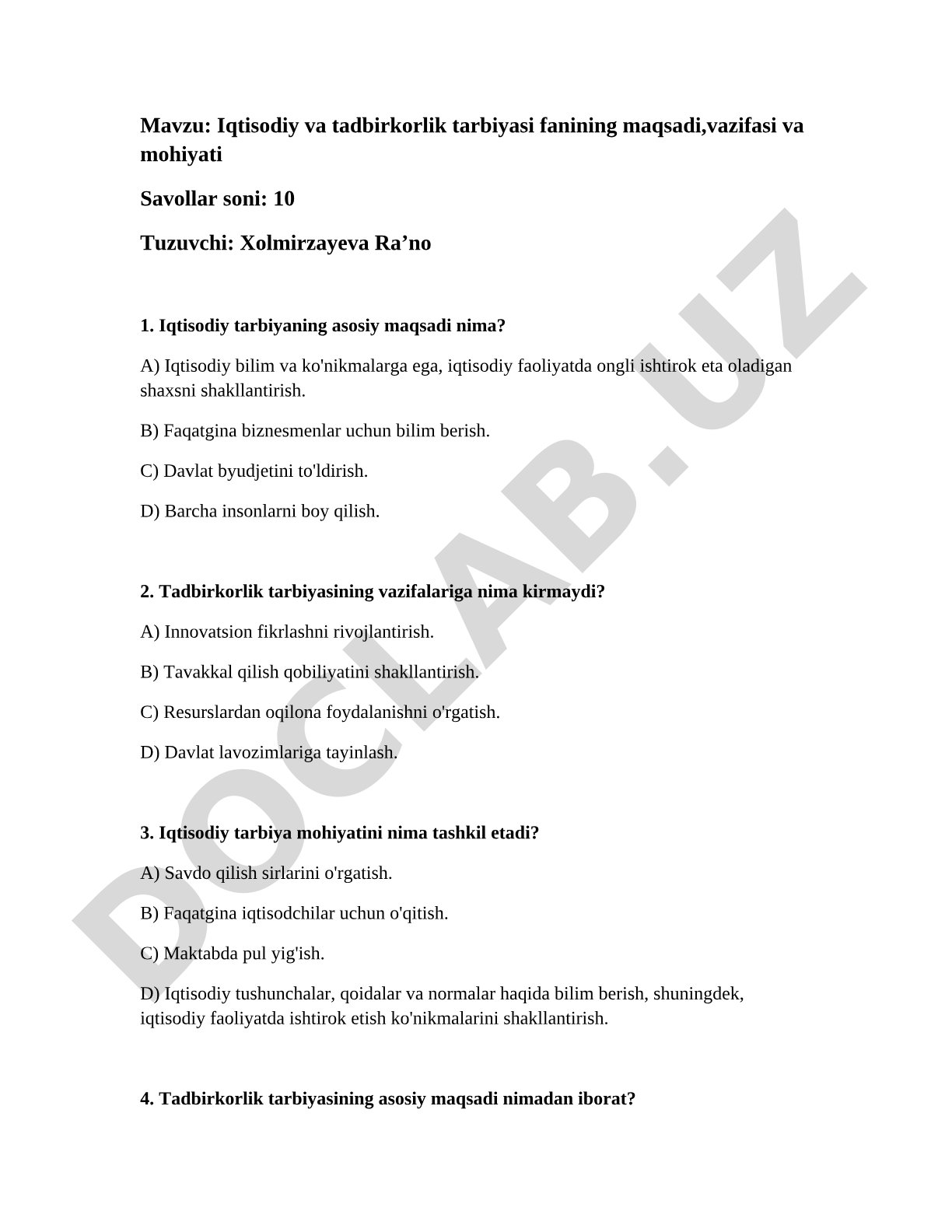 Mavzu: Iqtisodiy va tadbirkorlik tarbiyasi fanining maqsadi,vazifasi va mohiyati

Savollar soni: 10

Tuzuvchi: Xolmirzayeva Ra’no

1. Iqtisodiy tarbiyaning asosiy maqsadi nima?

A) Iqtisodiy bilim va ko'nikmalarga ega, iqtisodiy faoliyatda ongli ishtirok eta oladigan shaxsni shakllantirish.

B) Faqatgina biznesmenlar uchun bilim berish.

C) Davlat byudjetini to'ldirish.

D) Barcha insonlarni boy qilish.

2. Tadbirkorlik tarbiyasining vazifalariga nima kirmaydi?

A) Innovatsion fikrlashni rivojlantirish.

B) Tavakkal qilish qobiliyatini shakllantirish.

C) Resurslardan oqilona foydalanishni o'rgatish.

D) Davlat lavozimlariga tayinlash.

3. Iqtisodiy tarbiya mohiyatini nima tashkil etadi?

A) Savdo qilish sirlarini o'rgatish.

B) Faqatgina iqtisodchilar uchun o'qitish.

C) Maktabda pul yig'ish.

D) Iqtisodiy tushunchalar, qoidalar va normalar haqida bilim berish, shuningdek, iqtisodiy faoliyatda ishtirok etish ko'nikmalarini shakllantirish.

4. Tadbirkorlik tarbiyasining asosiy maqsadi nimadan iborat?

DOCLAB.UZ